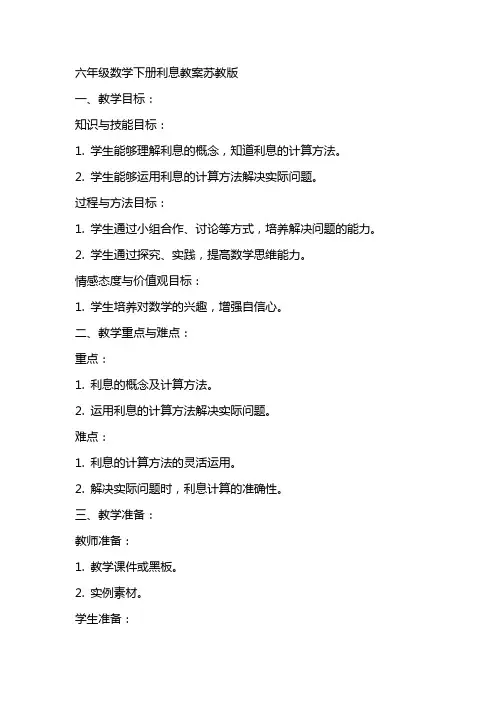 六年级数学下册利息教案苏教版

一、教学目标：

知识与技能目标：

1. 学生能够理解利息的概念，知道利息的计算方法。

2. 学生能够运用利息的计算方法解决实际问题。

过程与方法目标：

1. 学生通过小组合作、讨论等方式，培养解决问题的能力。

2. 学生通过探究、实践，提高数学思维能力。

情感态度与价值观目标：

1. 学生培养对数学的兴趣，增强自信心。

二、教学重点与难点：

重点：

1. 利息的概念及计算方法。

2. 运用利息的计算方法解决实际问题。

难点：

1. 利息的计算方法的灵活运用。

2. 解决实际问题时，利息计算的准确性。

三、教学准备：

教师准备：

1. 教学课件或黑板。

2. 实例素材。

学生准备：